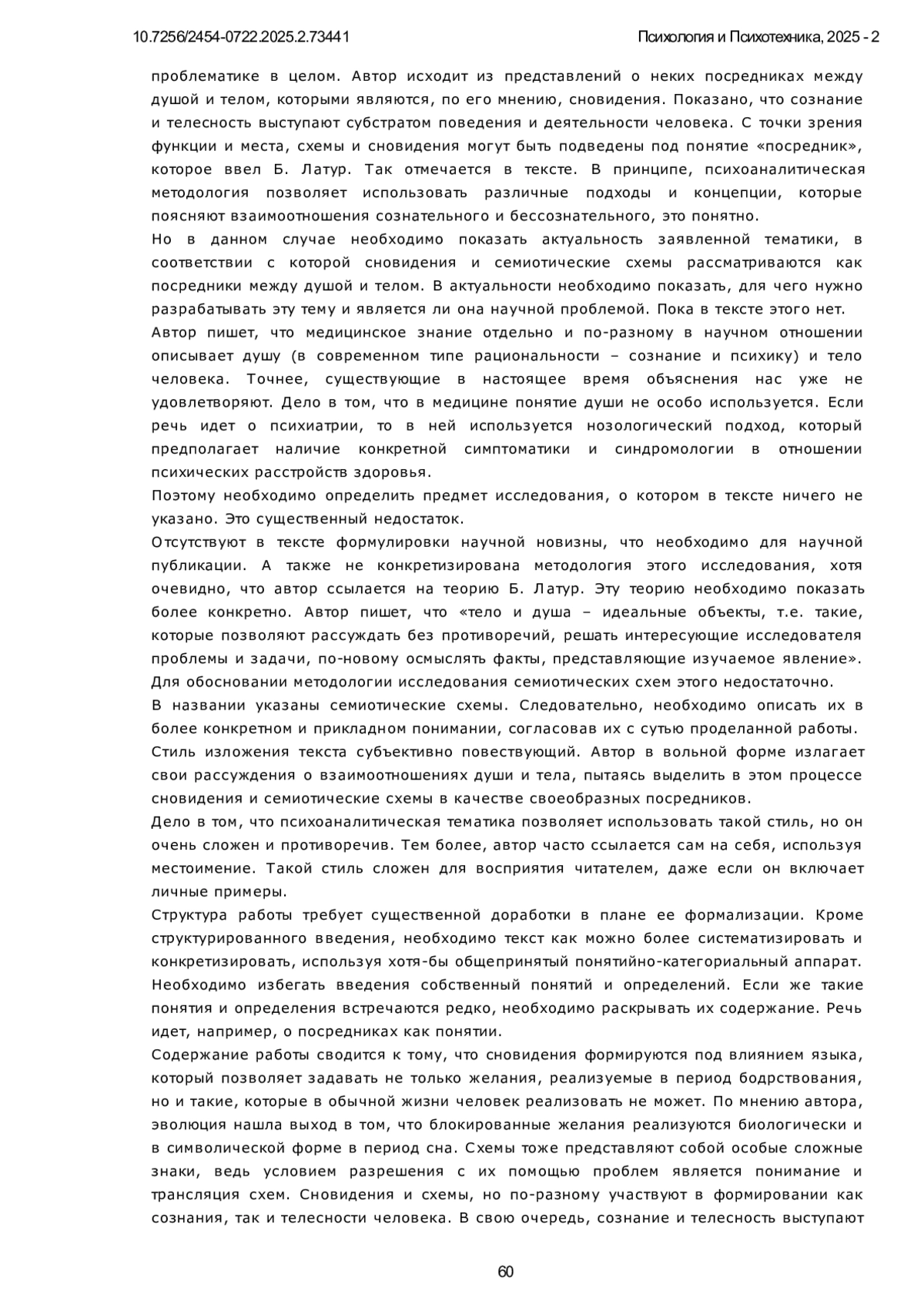 10.7256/2454-0722.2025.2.73441

Психология и Психотехника, 2025 - 2

проблематике в целом. Автор исходит из представлений о неких посредниках между душой и телом, которыми являются, по его мнению, сновидения. Показано, что сознание и телесность выступают субстратом поведения и деятельности человека. С точки зрения функции и места, схемы и сновидения могут быть подведены под понятие «посредник», которое ввел Б. Латур. Так отмечается в тексте. В принципе, психоаналитическая методология позволяет использовать различные подходы и концепции, которые поясняют взаимоотношения сознательного и бессознательного, это понятно.
Но в данном случае необходимо показать актуальность заявленной тематики, в соответствии с которой сновидения и семиотические схемы рассматриваются как посредники между душой и телом. В актуальности необходимо показать, для чего нужно разрабатывать эту тему и является ли она научной проблемой. Пока в тексте этого нет.
Автор пишет, что медицинское знание отдельно и по-разному в научном отношении описывает душу (в современном типе рациональности – сознание и психику) и тело человека. Точнее, существующие в настоящее время объяснения нас уже не удовлетворяют. Дело в том, что в медицине понятие души не особо используется. Если речь идет о психиатрии, то в ней используется нозологический подход, который предполагает наличие конкретной симптоматики и синдромологии в отношении психических расстройств здоровья.
Поэтому необходимо определить предмет исследования, о котором в тексте ничего не указано. Это существенный недостаток.
Отсутствуют в тексте формулировки научной новизны, что необходимо для научной публикации. А также не конкретизирована методология этого исследования, хотя очевидно, что автор ссылается на теорию Б. Латур. Эту теорию необходимо показать более конкретно. Автор пишет, что «тело и душа – идеальные объекты, т.е. такие, которые позволяют рассуждать без противоречий, решать интересующие исследователя проблемы и задачи, по-новому осмыслять факты, представляющие изучаемое явление». Для обосновании методологии исследования семиотических схем этого недостаточно.
В названии указаны семиотические схемы. Следовательно, необходимо описать их в более конкретном и прикладном понимании, согласовав их с сутью проделанной работы.
Стиль изложения текста субъективно повествующий. Автор в вольной форме излагает свои рассуждения о взаимоотношениях души и тела, пытаясь выделить в этом процессе сновидения и семиотические схемы в качестве своеобразных посредников.
Дело в том, что психоаналитическая тематика позволяет использовать такой стиль, но он очень сложен и противоречив. Тем более, автор часто ссылается сам на себя, используя местоимение. Такой стиль сложен для восприятия читателем, даже если он включает личные примеры.
Структура работы требует существенной доработки в плане ее формализации. Кроме структурированного введения, необходимо текст как можно более систематизировать и конкретизировать, используя хотя-бы общепринятый понятийно-категориальный аппарат. Необходимо избегать введения собственный понятий и определений. Если же такие понятия и определения встречаются редко, необходимо раскрывать их содержание. Речь идет, например, о посредниках как понятии.
Содержание работы сводится к тому, что сновидения формируются под влиянием языка, который позволяет задавать не только желания, реализуемые в период бодрствования, но и такие, которые в обычной жизни человек реализовать не может. По мнению автора, эволюция нашла выход в том, что блокированные желания реализуются биологически и в символической форме в период сна. Схемы тоже представляют собой особые сложные знаки, ведь условием разрешения с их помощью проблем является понимание и трансляция схем. Сновидения и схемы, но по-разному участвуют в формировании как сознания, так и телесности человека. В свою очередь, сознание и телесность выступают

60